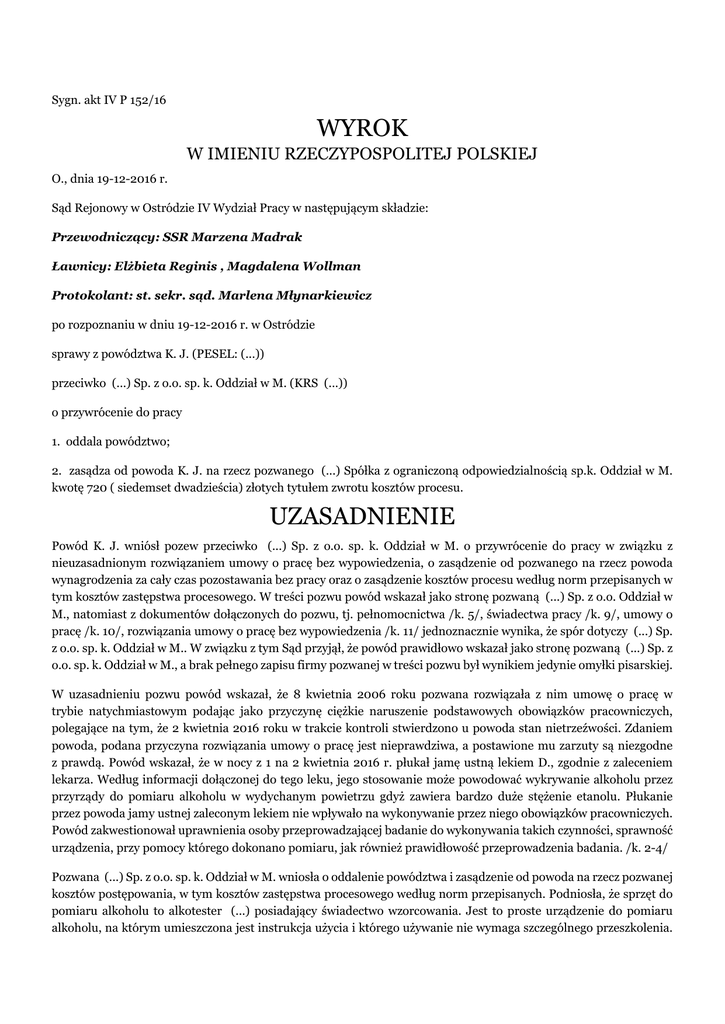 Sygn. akt IV P 152/16

WYROK
W IMIENIU RZECZYPOSPOLITEJ POLSKIEJ

O., dnia 19-12-2016 r.

Sąd Rejonowy w Ostródzie IV Wydział Pracy w następującym składzie:

Przewodniczący: SSR Marzena Madrak

Ławnicy: Elżbieta Reginis , Magdalena Wollman

Protokolant: st. sekr. sąd. Marlena Młynarkiewicz

po rozpoznaniu w dniu 19-12-2016 r. w Ostródzie

sprawy z powództwa K. J. (PESEL: (...))

przeciwko (...) Sp. z o.o. sp. k. Oddział w M. (KRS (...))

o przywrócenie do pracy

1. oddala powództwo;

2. zasądza od powoda K. J. na rzecz pozwanego (...) Spółka z ograniczoną odpowiedzialnością sp.k. Oddział w M. kwotę 720 ( siedemset dwadzieścia) złotych tytułem zwrotu kosztów procesu.

UZASADNIENIE

Powód K. J. wniósł pozew przeciwko (...) Sp. z o.o. sp. k. Oddział w M. o przywrócenie do pracy w związku z nieuzasadnionym rozwiązaniem umowy o pracę bez wypowiedzenia, o zasądzenie od pozwanego na rzecz powoda wynagrodzenia za cały czas pozostawania bez pracy oraz o zasądzenie kosztów procesu według norm przepisanych w tym kosztów zastępstwa procesowego. W treści pozwu powód wskazał jako stronę pozwaną (...) Sp. z o.o. Oddział w M., natomiast z dokumentów dołączonych do pozwu, tj. pełnomocnictwa /k. 5/, świadectwa pracy /k. 9/, umowy o pracę /k. 10/, rozwiązania umowy o pracę bez wypowiedzenia /k. 11/ jednoznacznie wynika, że spór dotyczy (...) Sp. z o.o. sp. k. Oddział w M.. W związku z tym Sąd przyjął, że powód prawidłowo wskazał jako stronę pozwaną (...) Sp. z o.o. sp. k. Oddział w M., a brak pełnego zapisu firmy pozwanej w treści pozwu był wynikiem jedynie omyłki pisarskiej.

W uzasadnieniu pozwu powód wskazał, że 8 kwietnia 2006 roku pozwana rozwiązała z nim umowę o pracę w trybie natychmiastowym podając jako przyczynę ciężkie naruszenie podstawowych obowiązków pracowniczych, polegające na tym, że 2 kwietnia 2016 roku w trakcie kontroli stwierdzono u powoda stan nietrzeźwości. Zdaniem powoda, podana przyczyna rozwiązania umowy o pracę jest nieprawdziwa, a postawione mu zarzuty są niezgodne z prawdą. Powód wskazał, że w nocy z 1 na 2 kwietnia 2016 r. płukał jamę ustną lekiem D., zgodnie z zaleceniem lekarza. Według informacji dołączonej do tego leku, jego stosowanie może powodować wykrywanie alkoholu przez przyrządy do pomiaru alkoholu w wydychanym powietrzu gdyż zawiera bardzo duże stężenie etanolu. Płukanie przez powoda jamy ustnej zaleconym lekiem nie wpływało na wykonywanie przez niego obowiązków pracowniczych. Powód zakwestionował uprawnienia osoby przeprowadzającej badanie do wykonywania takich czynności, sprawność urządzenia, przy pomocy którego dokonano pomiaru, jak również prawidłowość przeprowadzenia badania. /k. 2-4/

Pozwana (...) Sp. z o.o. sp. k. Oddział w M. wniosła o oddalenie powództwa i zasądzenie od powoda na rzecz pozwanej kosztów postępowania, w tym kosztów zastępstwa procesowego według norm przepisanych. Podniosła, że sprzęt do pomiaru alkoholu to alkotester (...) posiadający świadectwo wzorcowania. Jest to proste urządzenie do pomiaru alkoholu, na którym umieszczona jest instrukcja użycia i którego używanie nie wymaga szczególnego przeszkolenia.